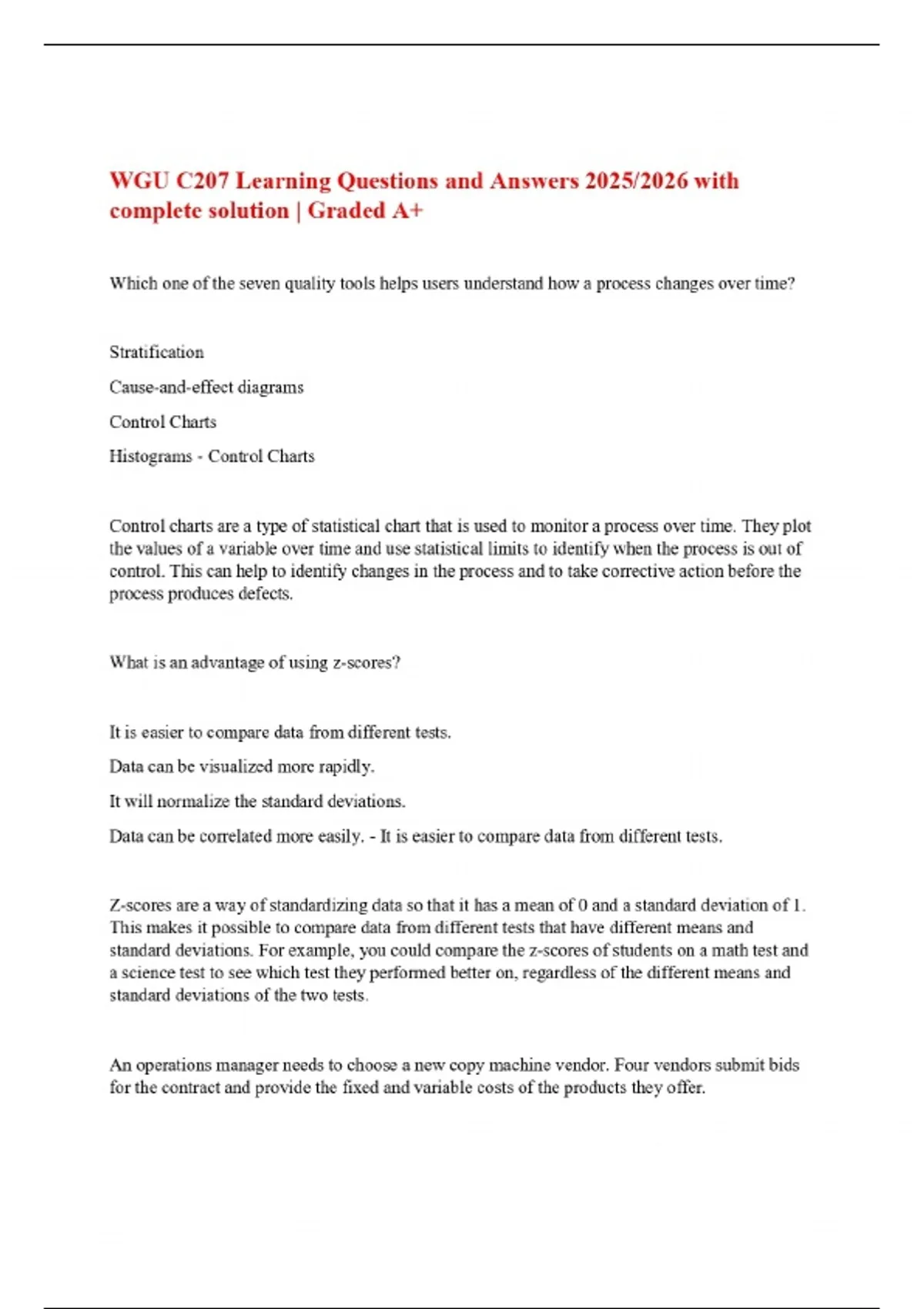 WGU C207 Learning Questions and Answers 2025/2026 with complete solution | Graded A+

Which one of the seven quality tools helps users understand how a process changes over time?

Stratification

Cause-and-effect diagrams

Control Charts

Histograms - Control Charts

Control charts are a type of statistical chart that is used to monitor a process over time. They plot the values of a variable over time and use statistical limits to identify when the process is out of control. This can help to identify changes in the process and to take corrective action before the process produces defects.

What is an advantage of using z-scores?

It is easier to compare data from different tests.

Data can be visualized more rapidly.

It will normalize the standard deviations.

Data can be correlated more easily. - It is easier to compare data from different tests.

Z-scores are a way of standardizing data so that it has a mean of 0 and a standard deviation of 1. This makes it possible to compare data from different tests that have different means and standard deviations. For example, you could compare the z-scores of students on a math test and a science test to see which test they performed better on, regardless of the different means and standard deviations of the two tests.

An operations manager needs to choose a new copy machine vendor. Four vendors submit bids for the contract and provide the fixed and variable costs of the products they offer.